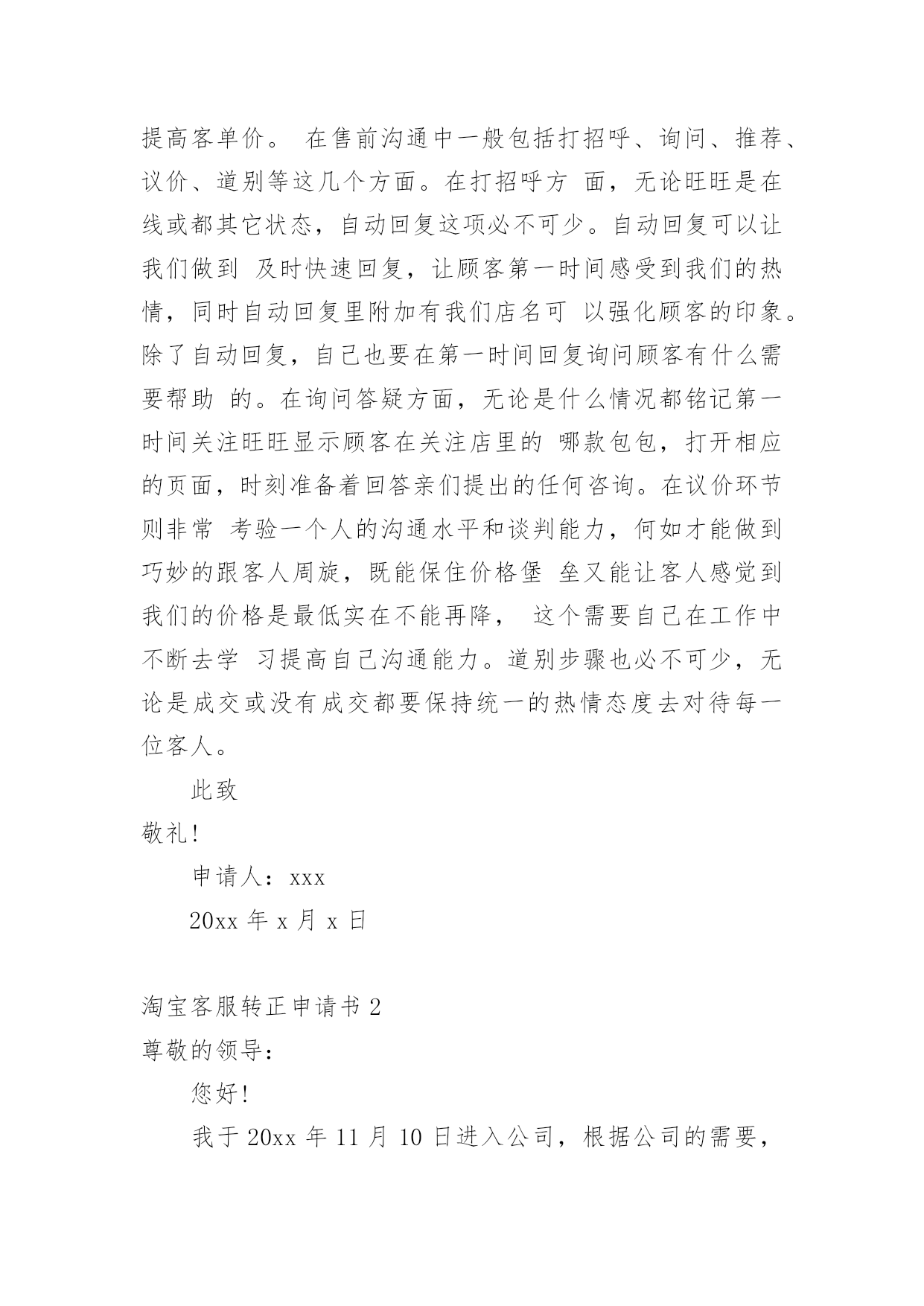 提高客单价。 在售前沟通中一般包括打招呼、询问、推荐、议价、道别等这几个方面。在打招呼方 面，无论旺旺是在线或都其它状态，自动回复这项必不可少。自动回复可以让我们做到 及时快速回复，让顾客第一时间感受到我们的热情，同时自动回复里附加有我们店名可 以强化顾客的印象。除了自动回复，自己也要在第一时间回复询问顾客有什么需要帮助 的。在询问答疑方面，无论是什么情况都铭记第一时间关注旺旺显示顾客在关注店里的 哪款包包，打开相应的页面，时刻准备着回答亲们提出的任何咨询。在议价环节则非常 考验一个人的沟通水平和谈判能力，何如才能做到巧妙的跟客人周旋，既能保住价格堡 垒又能让客人感觉到我们的价格是最低实在不能再降， 这个需要自己在工作中不断去学 习提高自己沟通能力。道别步骤也必不可少，无论是成交或没有成交都要保持统一的热情态度去对待每一位客人。

此致

敬礼!

申请人：xxx

20xx 年 x 月 x 日

淘宝客服转正申请书 2

尊敬的领导：

您好!

我于 20xx 年 11 月 10 日进入公司，根据公司的需要，